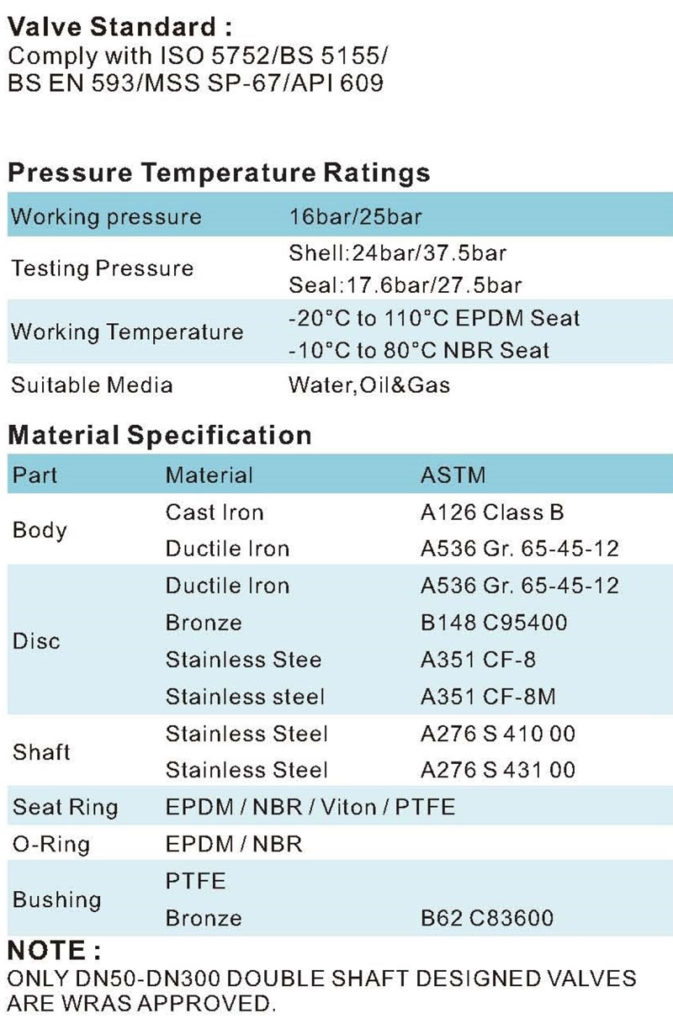 Valve Standard :
Comply with ISO 5752/BS 5155/
BS EN 593/MSS SP-67/API 609

Pressure Temperature Ratings

| Working pressure | 16bar/25bar |
|---|---|
| Testing Pressure | Shell:24bar/37.5bar Seal:17.6bar/27.5bar |
| Working Temperature | -20°C to 110°C EPDM Seat -10°C to 80°C NBR Seat |
| Suitable Media | Water,Oil&Gas |

Material Specification

| Part | Material | ASTM |
|---|---|---|
| Body | Cast Iron | A126 Class B |
| | Ductile Iron | A536 Gr. 65-45-12 |
| Disc | Ductile Iron | A536 Gr. 65-45-12 |
| | Bronze | B148 C95400 |
| | Stainless Stee | A351 CF-8 |
| | Stainless steel | A351 CF-8M |
| Shaft | Stainless Steel | A276 S 410 00 |
| | Stainless Steel | A276 S 431 00 |
| Seat Ring | EPDM / NBR / Viton / PTFE | |
| O-Ring | EPDM / NBR | |
| Bushing | PTFE | |
| | Bronze | B62 C83600 |

NOTE :
ONLY DN50-DN300 DOUBLE SHAFT DESIGNED VALVES ARE WRAS APPROVED.